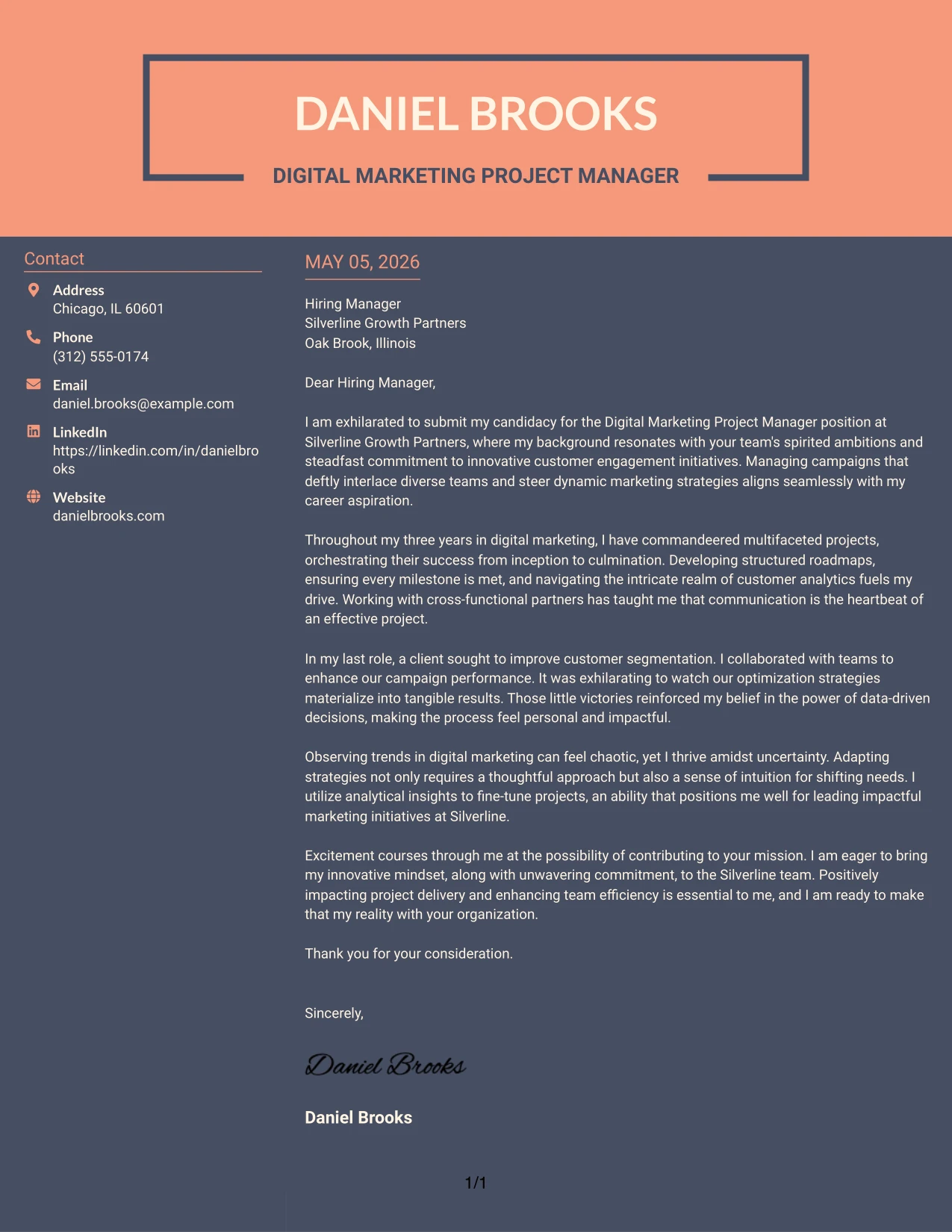 DANIEL BROOKS

DIGITAL MARKETING PROJECT MANAGER

Contact

Address
Chicago, IL 60601

Phone
(312) 555-0174

Email
daniel.brooks@example.com

LinkedIn
https://linkedin.com/in/danielbrooks

Website
danielbrooks.com

MAY 05, 2026

Hiring Manager
Silverline Growth Partners
Oak Brook, Illinois

Dear Hiring Manager,

I am exhilarated to submit my candidacy for the Digital Marketing Project Manager position at Silverline Growth Partners, where my background resonates with your team's spirited ambitions and steadfast commitment to innovative customer engagement initiatives. Managing campaigns that deftly interlace diverse teams and steer dynamic marketing strategies aligns seamlessly with my career aspiration.

Throughout my three years in digital marketing, I have commandeered multifaceted projects, orchestrating their success from inception to culmination. Developing structured roadmaps, ensuring every milestone is met, and navigating the intricate realm of customer analytics fuels my drive. Working with cross-functional partners has taught me that communication is the heartbeat of an effective project.

In my last role, a client sought to improve customer segmentation. I collaborated with teams to enhance our campaign performance. It was exhilarating to watch our optimization strategies materialize into tangible results. Those little victories reinforced my belief in the power of data-driven decisions, making the process feel personal and impactful.

Observing trends in digital marketing can feel chaotic, yet I thrive amidst uncertainty. Adapting strategies not only requires a thoughtful approach but also a sense of intuition for shifting needs. I utilize analytical insights to fine-tune projects, an ability that positions me well for leading impactful marketing initiatives at Silverline.

Excitement courses through me at the possibility of contributing to your mission. I am eager to bring my innovative mindset, along with unwavering commitment, to the Silverline team. Positively impacting project delivery and enhancing team efficiency is essential to me, and I am ready to make that my reality with your organization.

Thank you for your consideration.

Sincerely,

Daniel Brooks

Daniel Brooks

1/1